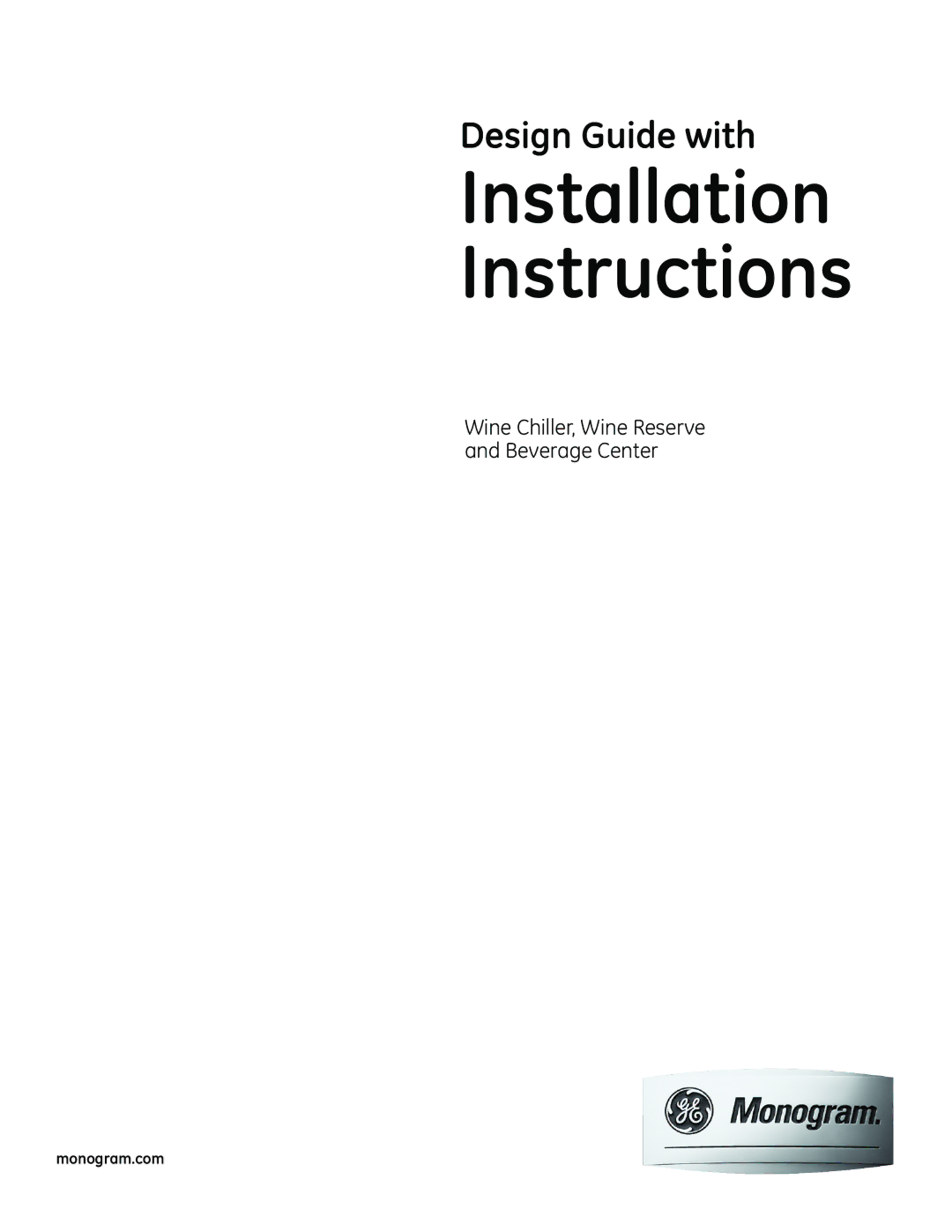 Design Guide with

Installation Instructions

Wine Chiller, Wine Reserve and Beverage Center

monogram.com

GE Monogram.